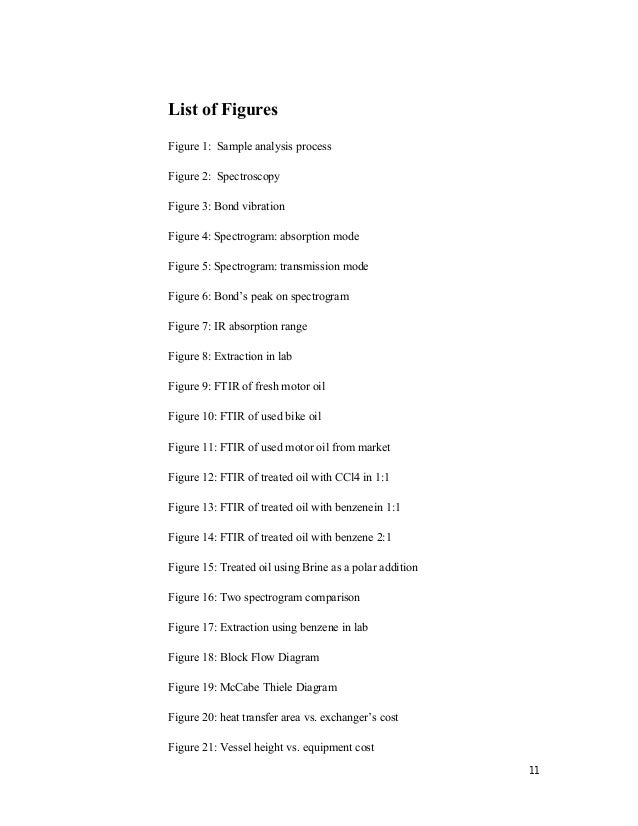 List of Figures

Figure 1: Sample analysis process

Figure 2: Spectroscopy

Figure 3: Bond vibration

Figure 4: Spectrogram: absorption mode

Figure 5: Spectrogram: transmission mode

Figure 6: Bond's peak on spectrogram

Figure 7: IR absorption range

Figure 8: Extraction in lab

Figure 9: FTIR of fresh motor oil

Figure 10: FTIR of used bike oil

Figure 11: FTIR of used motor oil from market

Figure 12: FTIR of treated oil with CCl4 in 1:1

Figure 13: FTIR of treated oil with benzenein 1:1

Figure 14: FTIR of treated oil with benzene 2:1

Figure 15: Treated oil using Brine as a polar addition

Figure 16: Two spectrogram comparison

Figure 17: Extraction using benzene in lab

Figure 18: Block Flow Diagram

Figure 19: McCabe Thiele Diagram

Figure 20: heat transfer area vs. exchanger's cost

Figure 21: Vessel height vs. equipment cost

11